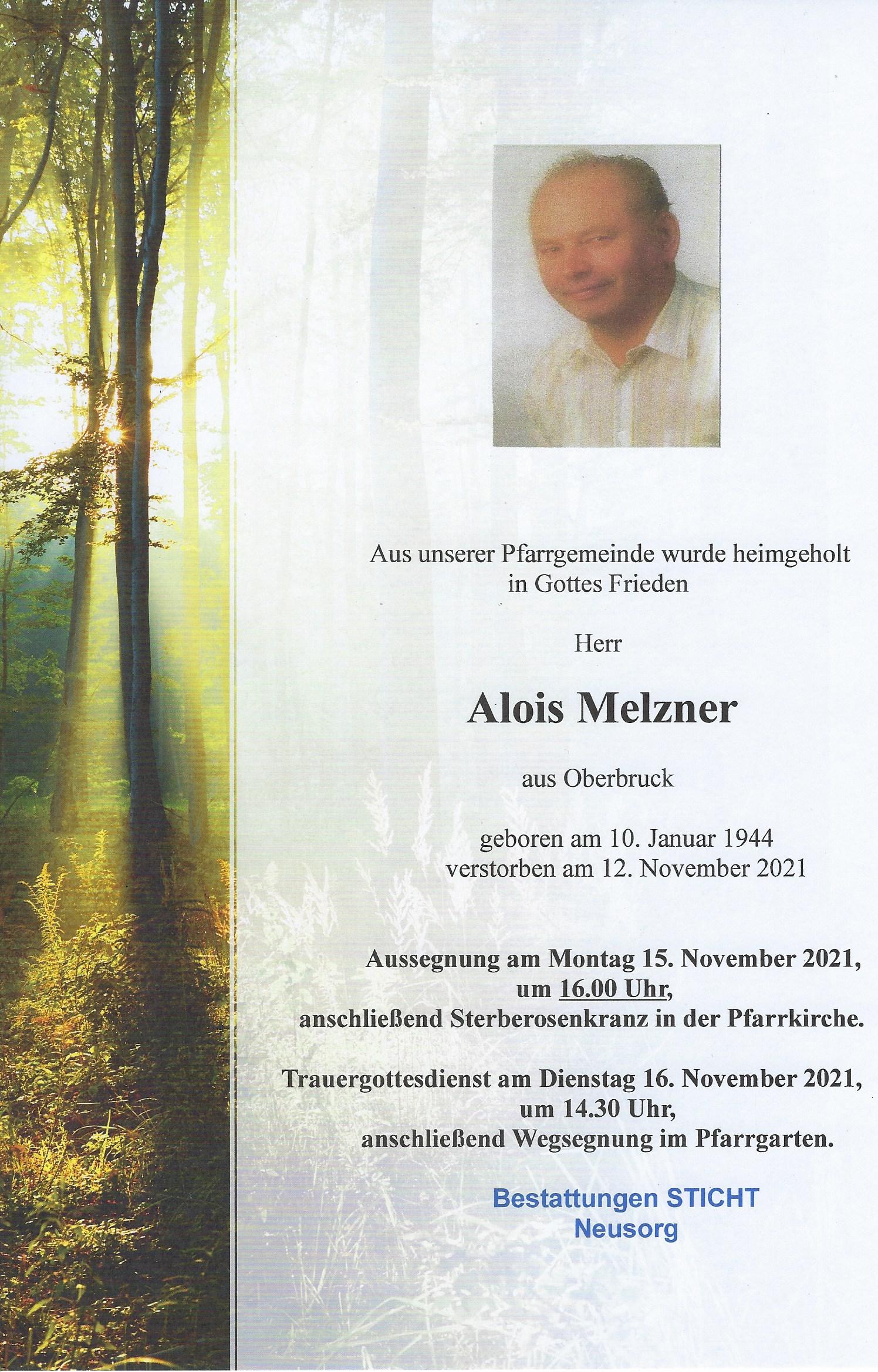 Aus unserer Pfarrgemeinde wurde heimgeholt in Gottes Frieden

Herr

Alois Melzner

aus Oberbruck

geboren am 10. Januar 1944
verstorben am 12. November 2021

Aussegnung am Montag 15. November 2021, um 16.00 Uhr, anschließend Sterberosenkranz in der Pfarrkirche.

Trauergottesdienst am Dienstag 16. November 2021, um 14.30 Uhr, anschließend Wegsegnung im Pfarrgarten.

Bestattungen STICHT
Neusorg